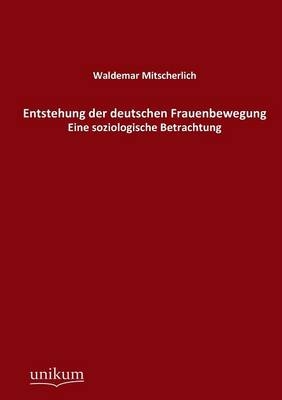 Waldemar Mitscherlich

Entstehung der deutschen Frauenbewegung
Eine soziologische Betrachtung

unikum